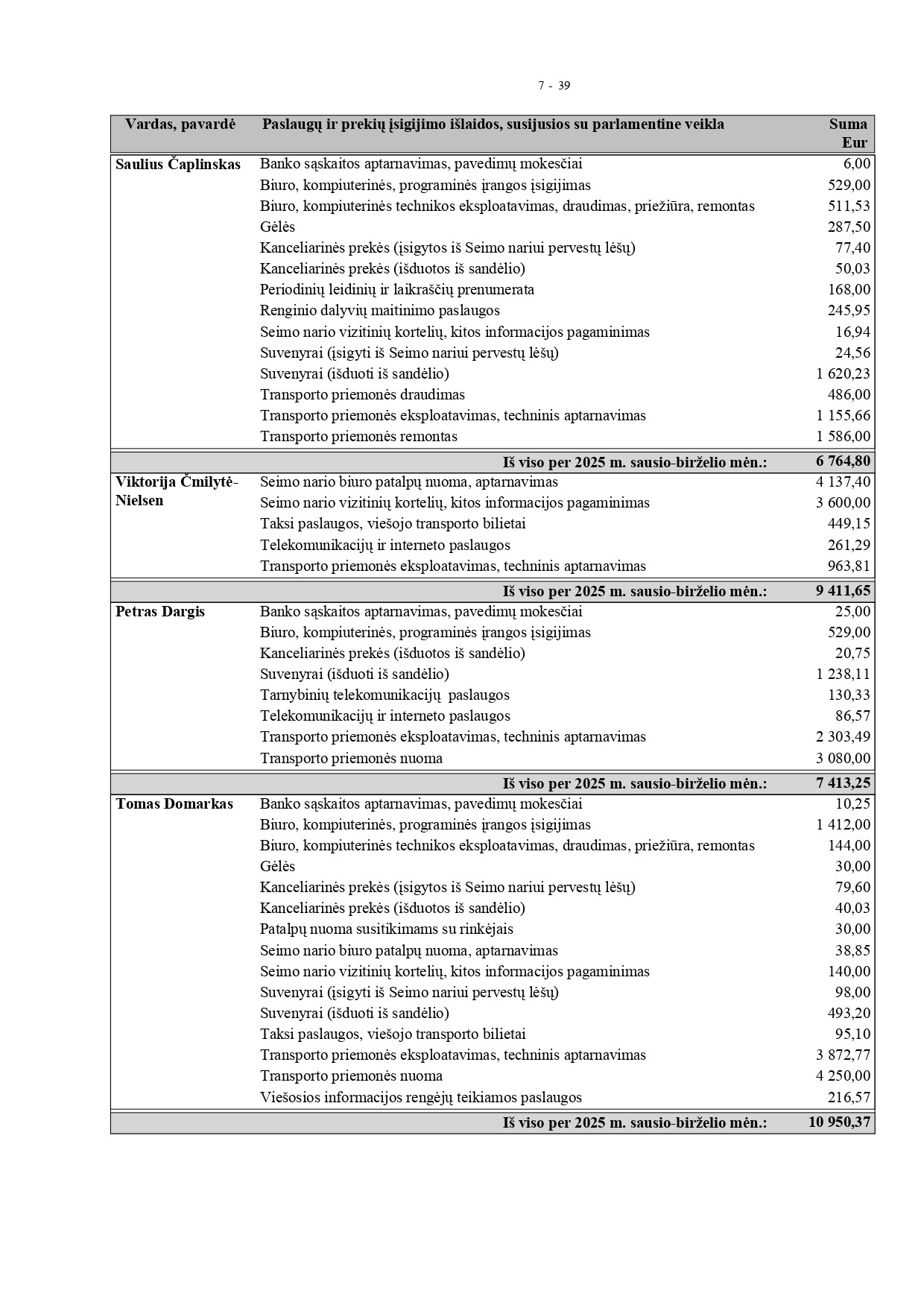 7 - 39

| Vardas, pavardė | Paslaugų ir prekių įsigijimo išlaidos, susijusios su parlamentine veikla | Suma Eur |
|---|---|---|
| Saulius Čaplinskas | Banko sąskaitos aptarnavimas, pavedimų mokesčiai | 6,00 |
| | Biuro, kompiuterinės, programinės įrangos įsigijimas | 529,00 |
| | Biuro, kompiuterinės technikos eksploatavimas, draudimas, priežiūra, remontas | 511,53 |
| | Gėlės | 287,50 |
| | Kanceliarinės prekės (įsigytos iš Seimo nariui pervestų lėšų) | 77,40 |
| | Kanceliarinės prekės (išduotos iš sandėlio) | 50,03 |
| | Periodinių leidinių ir laikraščių prenumerata | 168,00 |
| | Renginio dalyvių maitinimo paslaugos | 245,95 |
| | Seimo nario vizitinių kortelių, kitos informacijos pagaminimas | 16,94 |
| | Suvenyrai (įsigyti iš Seimo nariui pervestų lėšų) | 24,56 |
| | Suvenyrai (išduoti iš sandėlio) | 1 620,23 |
| | Transporto priemonės draudimas | 486,00 |
| | Transporto priemonės eksploatavimas, techninis aptarnavimas | 1 155,66 |
| | Transporto priemonės remontas | 1 586,00 |
| | Iš viso per 2025 m. sausio-birželio mėn.: | 6 764,80 |
| Viktorija Čmilytė-Nielsen | Seimo nario biuro patalpų nuoma, aptarnavimas | 4 137,40 |
| | Seimo nario vizitinių kortelių, kitos informacijos pagaminimas | 3 600,00 |
| | Taksi paslaugos, viešojo transporto bilietai | 449,15 |
| | Telekomunikacijų ir interneto paslaugos | 261,29 |
| | Transporto priemonės eksploatavimas, techninis aptarnavimas | 963,81 |
| | Iš viso per 2025 m. sausio-birželio mėn.: | 9 411,65 |
| Petras Dargis | Banko sąskaitos aptarnavimas, pavedimų mokesčiai | 25,00 |
| | Biuro, kompiuterinės, programinės įrangos įsigijimas | 529,00 |
| | Kanceliarinės prekės (išduotos iš sandėlio) | 20,75 |
| | Suvenyrai (išduoti iš sandėlio) | 1 238,11 |
| | Tarnybinių telekomunikacijų paslaugos | 130,33 |
| | Telekomunikacijų ir interneto paslaugos | 86,57 |
| | Transporto priemonės eksploatavimas, techninis aptarnavimas | 2 303,49 |
| | Transporto priemonės nuoma | 3 080,00 |
| | Iš viso per 2025 m. sausio-birželio mėn.: | 7 413,25 |
| Tomas Domarkas | Banko sąskaitos aptarnavimas, pavedimų mokesčiai | 10,25 |
| | Biuro, kompiuterinės, programinės įrangos įsigijimas | 1 412,00 |
| | Biuro, kompiuterinės technikos eksploatavimas, draudimas, priežiūra, remontas | 144,00 |
| | Gėlės | 30,00 |
| | Kanceliarinės prekės (įsigytos iš Seimo nariui pervestų lėšų) | 79,60 |
| | Kanceliarinės prekės (išduotos iš sandėlio) | 40,03 |
| | Patalpų nuoma susitikimams su rinkėjais | 30,00 |
| | Seimo nario biuro patalpų nuoma, aptarnavimas | 38,85 |
| | Seimo nario vizitinių kortelių, kitos informacijos pagaminimas | 140,00 |
| | Suvenyrai (įsigyti iš Seimo nariui pervestų lėšų) | 98,00 |
| | Suvenyrai (išduoti iš sandėlio) | 493,20 |
| | Taksi paslaugos, viešojo transporto bilietai | 95,10 |
| | Transporto priemonės eksploatavimas, techninis aptarnavimas | 3 872,77 |
| | Transporto priemonės nuoma | 4 250,00 |
| | Viešosios informacijos rengėjų teikiamos paslaugos | 216,57 |
| | Iš viso per 2025 m. sausio-birželio mėn.: | 10 950,37 |